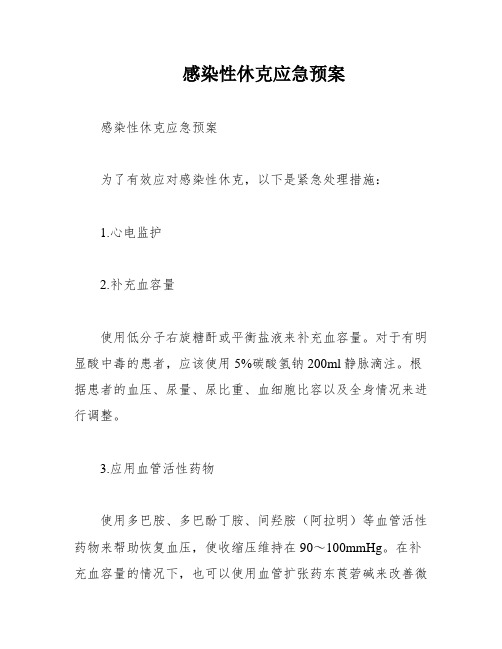 感染性休克应急预案

感染性休克应急预案

为了有效应对感染性休克，以下是紧急处理措施：

1.心电监护

2.补充血容量

使用低分子右旋糖酐或平衡盐液来补充血容量。对于有明显酸中毒的患者，应该使用5%碳酸氢钠200ml静脉滴注。根据患者的血压、尿量、尿比重、血细胞比容以及全身情况来进行调整。

3.应用血管活性药物

使用多巴胺、多巴酚丁胺、间羟胺（阿拉明）等血管活性药物来帮助恢复血压，使收缩压维持在90～100mmHg。在补充血容量的情况下，也可以使用血管扩张药东莨菪碱来改善微